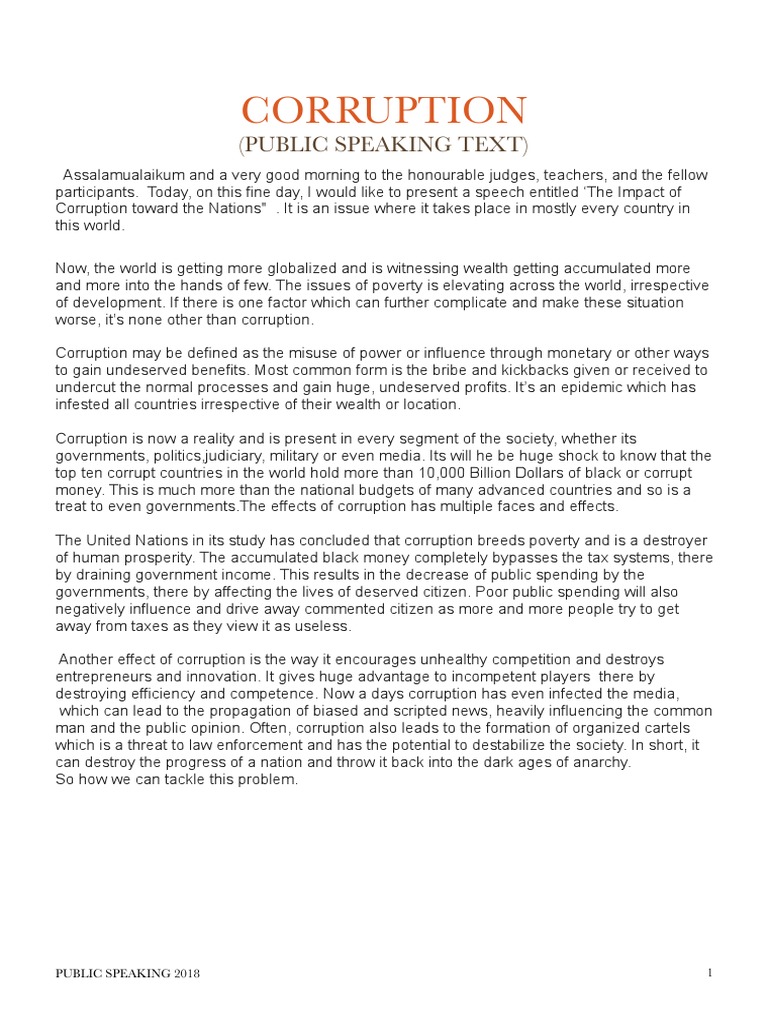 CORRUPTION
(PUBLIC SPEAKING TEXT)

Assalamualaikum and a very good morning to the honourable judges, teachers, and the fellow participants. Today, on this fine day, I would like to present a speech entitled 'The Impact of Corruption toward the Nations" . It is an issue where it takes place in mostly every country in this world.

Now, the world is getting more globalized and is witnessing wealth getting accumulated more and more into the hands of few. The issues of poverty is elevating across the world, irrespective of development. If there is one factor which can further complicate and make these situation worse, it's none other than corruption.

Corruption may be defined as the misuse of power or influence through monetary or other ways to gain undeserved benefits. Most common form is the bribe and kickbacks given or received to undercut the normal processes and gain huge, undeserved profits. It's an epidemic which has infested all countries irrespective of their wealth or location.

Corruption is now a reality and is present in every segment of the society, whether its governments, politics,judiciary, military or even media. Its will he be huge shock to know that the top ten corrupt countries in the world hold more than 10,000 Billion Dollars of black or corrupt money. This is much more than the national budgets of many advanced countries and so is a treat to even governments.The effects of corruption has multiple faces and effects.

The United Nations in its study has concluded that corruption breeds poverty and is a destroyer of human prosperity. The accumulated black money completely bypasses the tax systems, there by draining government income. This results in the decrease of public spending by the governments, there by affecting the lives of deserved citizen. Poor public spending will also negatively influence and drive away commented citizen as more and more people try to get away from taxes as they view it as useless.

Another effect of corruption is the way it encourages unhealthy competition and destroys entrepreneurs and innovation. It gives huge advantage to incompetent players there by destroying efficiency and competence. Now a days corruption has even infected the media, which can lead to the propagation of biased and scripted news, heavily influencing the common man and the public opinion. Often, corruption also leads to the formation of organized cartels which is a threat to law enforcement and has the potential to destabilize the society. In short, it can destroy the progress of a nation and throw it back into the dark ages of anarchy.
So how we can tackle this problem.

PUBLIC SPEAKING 2018
1